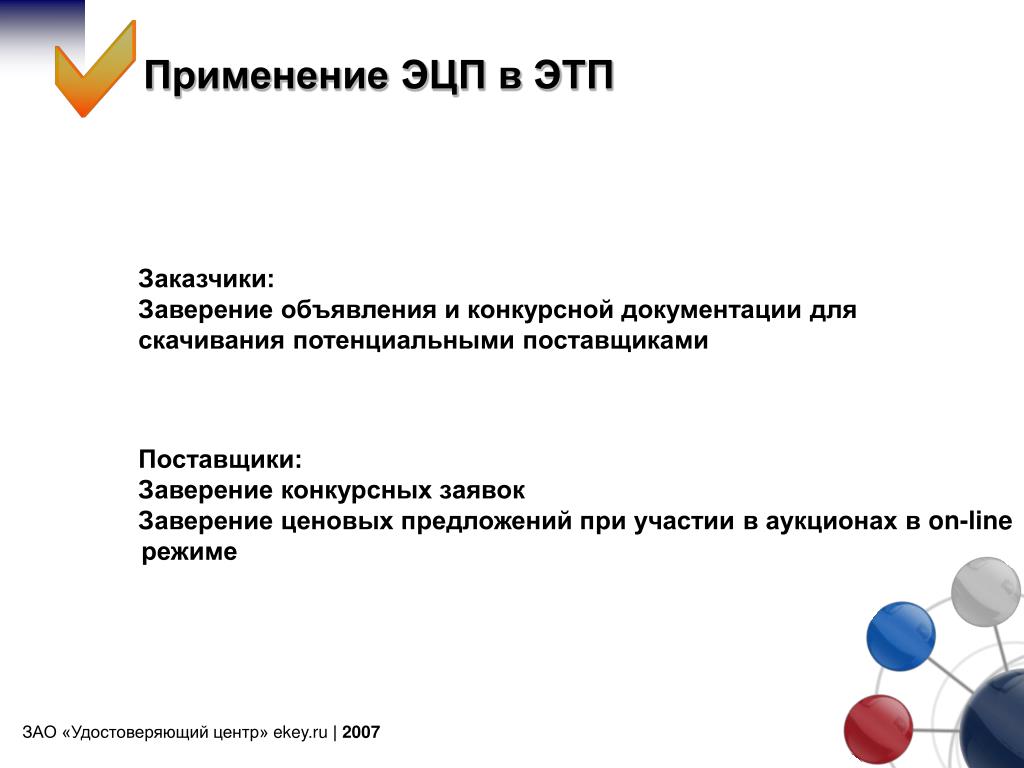 Применение ЭЦП в ЭТП

Заказчики:
Заверение объявления и конкурсной документации для скачивания потенциальными поставщиками

Поставщики:
Заверение конкурсных заявок
Заверение ценовых предложений при участии в аукционах в on-line режиме

ЗАО «Удостоверяющий центр» ekey.ru | 2007